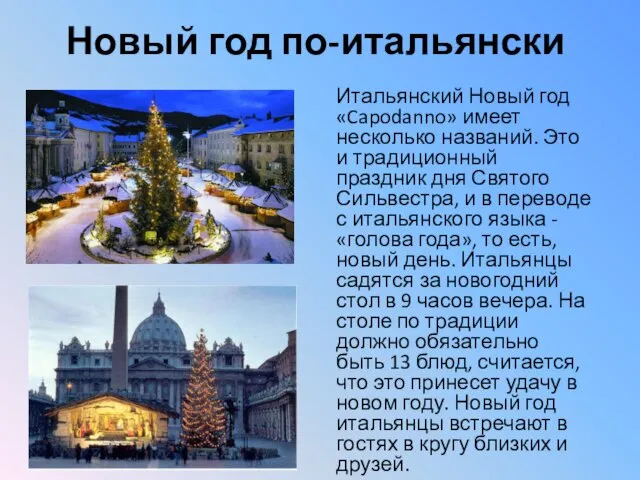 Новый год по-итальянски

Итальянский Новый год «Capodanno» имеет несколько названий. Это и традиционный праздник дня Святого Сильвестра, и в переводе с итальянского языка - «голова года», то есть, новый день. Итальянцы садятся за новогодний стол в 9 часов вечера. На столе по традиции должно обязательно быть 13 блюд, считается, что это принесет удачу в новом году. Новый год итальянцы встречают в гостях в кругу близких и друзей.